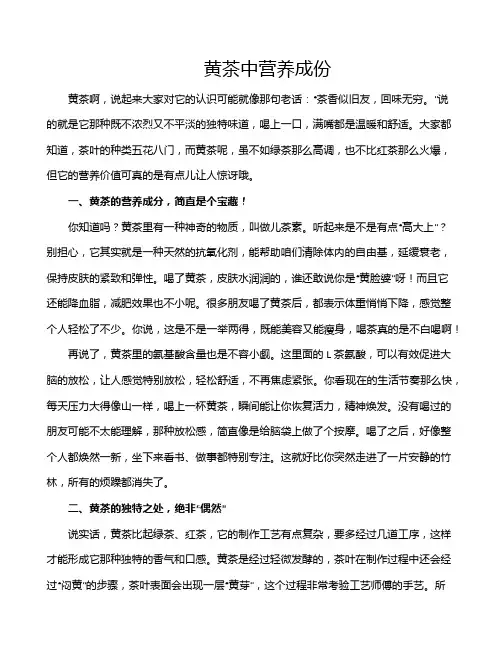 黄茶中营养成份

黄茶啊，说起来大家对它的认识可能就像那句老话："茶香似旧友，回味无穷。"说的就是它那种既不浓烈又不平淡的独特味道，喝上一口，满嘴都是温暖和舒适。大家都知道，茶叶的种类五花八门，而黄茶呢，虽不如绿茶那么高调，也不比红茶那么火爆，但它的营养价值可真的是有点儿让人惊讶哦。

一、黄茶的营养成分，简直是个宝藏！

你知道吗？黄茶里有一种神奇的物质，叫做儿茶素。听起来是不是有点"高大上"？别担心，它其实就是一种天然的抗氧化剂，能帮助咱们清除体内的自由基，延缓衰老，保持皮肤的紧致和弹性。喝了黄茶，皮肤水润润的，谁还敢说你是"黄脸婆"呀！而且它还能降血脂，减肥效果也不小呢。很多朋友喝了黄茶后，都表示体重悄悄下降，感觉整个人轻松了不少。你说，这是不是一举两得，既能美容又能瘦身，喝茶真的是不白喝啊！

再说了，黄茶里的氨基酸含量也是不容小觑。这里面的 L 茶氨酸，可以有效促进大脑的放松，让人感觉特别放松，轻松舒适，不再焦虑紧张。你看现在的生活节奏那么快，每天压力大得像山一样，喝上一杯黄茶，瞬间能让你恢复活力，精神焕发。没有喝过的朋友可能不太能理解，那种放松感，简直像是给脑袋上做了个按摩。喝了之后，好像整个人都焕然一新，坐下来看书、做事都特别专注。这就好比你突然走进了一片安静的竹林，所有的烦躁都消失了。

二、黄茶的独特之处，绝非"偶然"

说实话，黄茶比起绿茶、红茶，它的制作工艺有点复杂，要多经过几道工序，这样才能形成它那种独特的香气和口感。黄茶是经过轻微发酵的，茶叶在制作过程中还会经过"闷黄"的步骤，茶叶表面会出现一层"黄芽"，这个过程非常考验工艺师傅的手艺。所